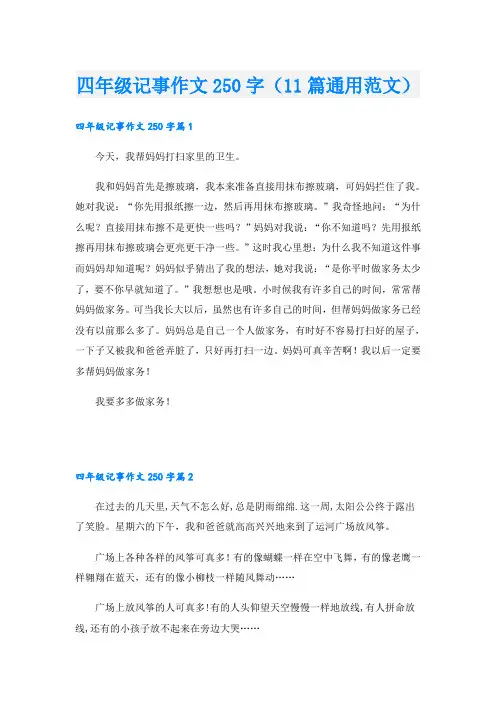 四年级记事作文250字（11篇通用范文）

四年级记事作文250字篇1

今天，我帮妈妈打扫家里的卫生。

我和妈妈首先是擦玻璃，我本来准备直接用抹布擦玻璃，可妈妈拦住了我。她对我说：“你先用报纸擦一边，然后再用抹布擦玻璃。”我奇怪地问：“为什么呢？直接用抹布擦不是更快一些吗？”妈妈对我说：“你不知道吗？先用报纸擦再用抹布擦玻璃会更亮更干净一些。”这时我心里想：为什么我不知道这件事而妈妈却知道呢？妈妈似乎猜出了我的想法，她对我说：“是你平时做家务太少了，要不你早就知道了。”我想想也是哦，小时候我有许多自己的时间，常常帮妈妈做家务。可当我长大以后，虽然也有许多自己的时间，但帮妈妈做家务已经没有以前那么多了。妈妈总是自己一个人做家务，有时好不容易打扫好的屋子，一下子又被我和爸爸弄脏了，只好再打扫一边。妈妈可真辛苦啊！我以后一定要多帮妈妈做家务！

我要多多做家务！

四年级记事作文250字篇2

在过去的几天里，天气不怎么好，总是阴雨绵绵。这一周，太阳公公终于露出了笑脸。星期六的下午，我和爸爸就高高兴兴地来到了运河广场放风筝。

广场上各种各样的风筝可真多！有的像蝴蝶一样在空中飞舞，有的像老鹰一样翱翔在蓝天，还有的像小柳枝一样随风舞动……

广场上放风筝的人可真多！有的人头仰望天空慢慢一样地放线，有人拼命放线，还有的小孩子放不起来在旁边大哭……